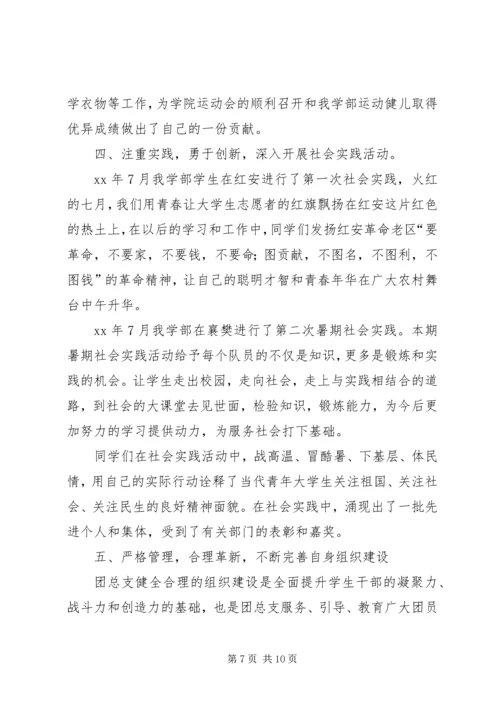 学衣物等工作，为学院运动会的顺利召开和我学部运动健儿取得优异成绩做出了自己的一份贡献。

四、注重实践，勇于创新，深入开展社会实践活动。

xx 年 7 月我学部学生在红安进行了第一次社会实践，火红的七月，我们用青春让大学生志愿者的红旗飘扬在红安这片红色的热土上，在以后的学习和工作中，同学们发扬红安革命老区“要革命，不要家，不要钱，不要命;图贡献，不图名，不图利，不图钱”的革命精神，让自己的聪明才智和青春年华在广大农村舞台中午升华。

xx 年 7 月我学部在襄樊进行了第二次暑期社会实践。本期暑期社会实践活动给予每个队员的不仅是知识，更多是锻炼和实践的机会。让学生走出校园，走向社会，走上与实践相结合的道路，到社会的大课堂去见世面，检验知识，锻炼能力，为今后更加努力的学习提供动力，为服务社会打下基础。

同学们在社会实践活动中，战高温、冒酷暑、下基层、体民情，用自己的实际行动诠释了当代青年大学生关注祖国、关注社会、关注民生的良好精神面貌。在社会实践中，涌现出了一批先进个人和集体，受到了有关部门的表彰和嘉奖。

五、严格管理，合理革新，不断完善自身组织建设

团总支健全合理的组织建设是全面提升学生干部的凝聚力、战斗力和创造力的基础，也是团总支服务、引导、教育广大团员

第 7 页 共 10 页